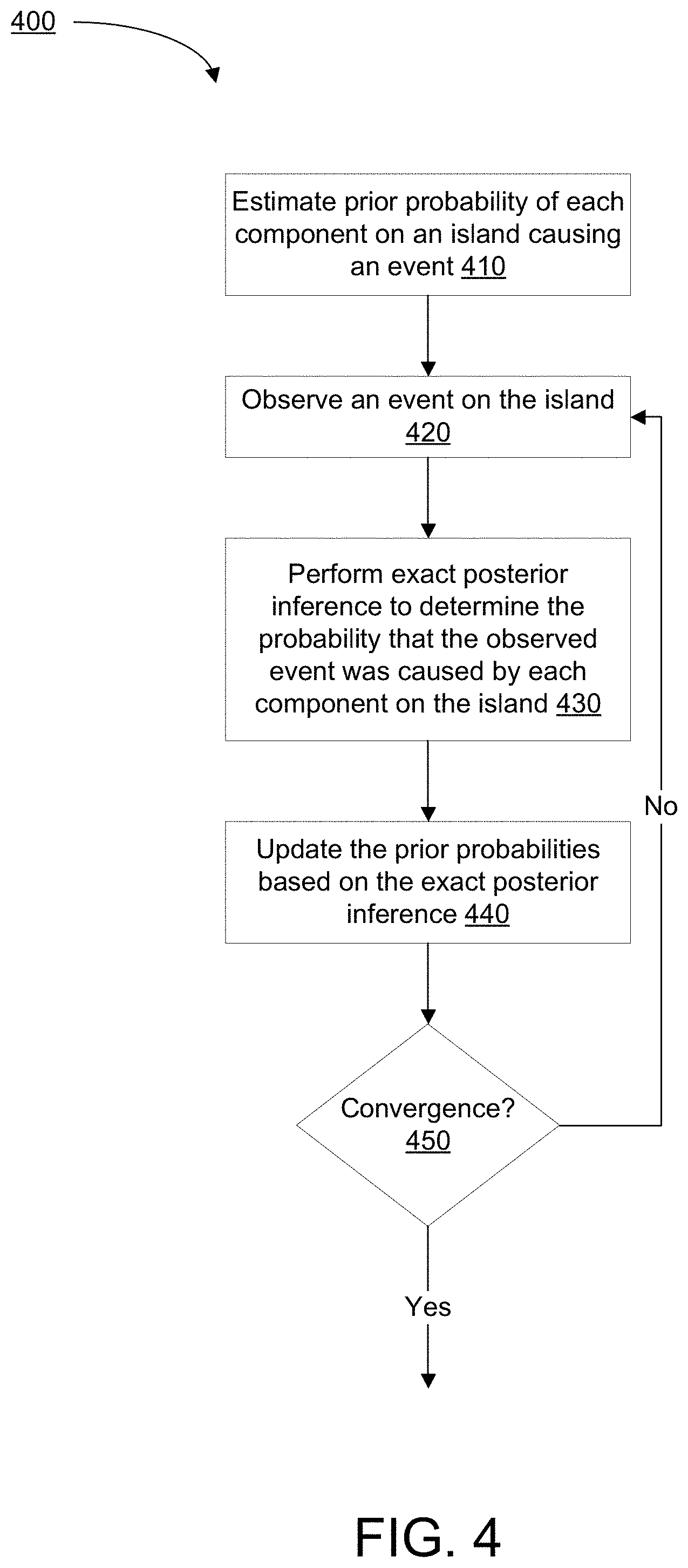 400

Estimate prior probability of each component on an island causing an event 410

Observe an event on the island 420

Perform exact posterior inference to determine the probability that the observed event was caused by each component on the island 430

Update the prior probabilities based on the exact posterior inference 440

Convergence? 450

No

Yes

FIG. 4